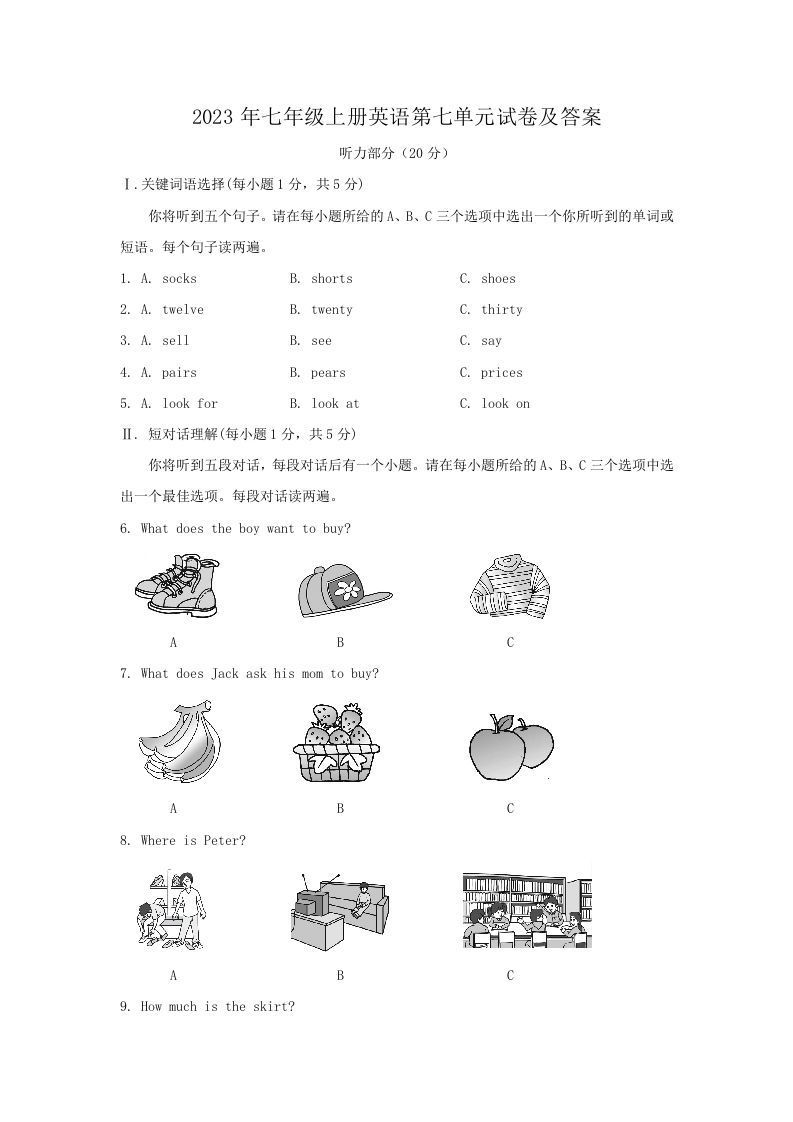 2023 年七年级上册英语第七单元试卷及答案

听力部分（20 分）

Ⅰ.关键词语选择(每小题 1 分，共 5 分)

你将听到五个句子。请在每小题所给的 A、B、C 三个选项中选出一个你所听到的单词或短语。每个句子读两遍。

1. A. socks B. shorts C. shoes

2. A. twelve B. twenty C. thirty

3. A. sell B. see C. say

4. A. pairs B. pears C. prices

5. A. look for B. look at C. look on

Ⅱ. 短对话理解(每小题 1 分，共 5 分)

你将听到五段对话，每段对话后有一个小题。请在每小题所给的 A、B、C 三个选项中选出一个最佳选项。每段对话读两遍。

6. What does the boy want to buy?

A B C

7. What does Jack ask his mom to buy?

A B C

8. Where is Peter?

A B C

9. How much is the skirt?